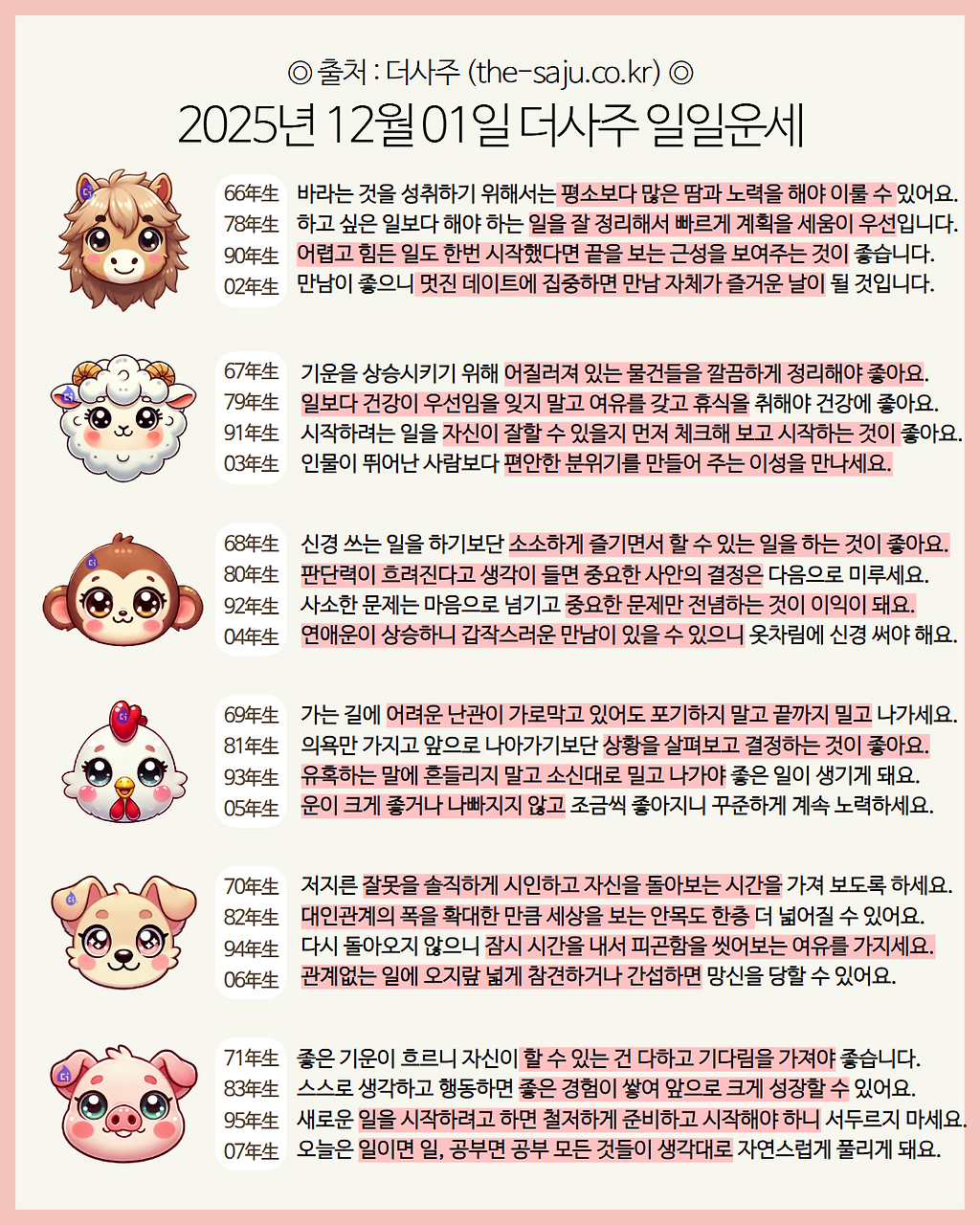 ◎ 출처 : 더사주 (the-saju.co.kr) ◎

2025년 12월 01일 더사주 일일운세

66年生 바라는 것을 성취하기 위해서는 평소보다 많은 땀과 노력을 해야 이룰 수 있어요.
78年生 하고 싶은 일보다 해야 하는 일을 잘 정리해서 빠르게 계획을 세움이 우선입니다.
90年生 어렵고 힘든 일도 한번 시작했다면 끝을 보는 근성을 보여주는 것이 좋습니다.
02年生 만남이 좋으니 멋진 데이트에 집중하면 만남 자체가 즐거운 날이 될 것입니다.

67年生 기운을 상승시키기 위해 어질러져 있는 물건들을 깔끔하게 정리해야 좋아요.
79年生 일보다 건강이 우선임을 잊지 말고 여유를 갖고 휴식을 취해야 건강에 좋아요.
91年生 시작하려는 일을 자신이 잘할 수 있을지 먼저 체크해 보고 시작하는 것이 좋아요.
03年生 인물이 뛰어난 사람보다 편안한 분위기를 만들어 주는 이성을 만나세요.

68年生 신경 쓰는 일을 하기보단 소소하게 즐기면서 할 수 있는 일을 하는 것이 좋아요.
80年生 판단력이 흐려진다고 생각이 들면 중요한 사안의 결정은 다음으로 미루세요.
92年生 사소한 문제는 마음으로 넘기고 중요한 문제만 전념하는 것이 이익이 돼요.
04年生 연애운이 상승하니 갑작스러운 만남이 있을 수 있으니 옷차림에 신경 써야 해요.

69年生 가는 길에 어려운 난관이 가로막고 있어도 포기하지 말고 끝까지 밀고 나가세요.
81年生 의욕만 가지고 앞으로 나아가기보단 상황을 살펴보고 결정하는 것이 좋아요.
93年生 유혹하는 말에 흔들리지 말고 소신대로 밀고 나가야 좋은 일이 생기게 돼요.
05年生 운이 크게 좋거나 나빠지지 않고 조금씩 좋아지니 꾸준하게 계속 노력하세요.

70年生 저지른 잘못을 솔직하게 시인하고 자신을 돌아보는 시간을 가져 보도록 하세요.
82年生 대인관계의 폭을 확대한 만큼 세상을 보는 안목도 한층 더 넓어질 수 있어요.
94年生 다시 돌아오지 않으니 잠시 시간을 내서 피곤함을 씻어보는 여유를 가지세요.
06年生 관계없는 일에 오지랖 넓게 참견하거나 간섭하면 망신을 당할 수 있어요.

71年生 좋은 기운이 흐르니 자신이 할 수 있는 건 다하고 기다림을 가져야 좋습니다.
83年生 스스로 생각하고 행동하면 좋은 경험이 쌓여 앞으로 크게 성장할 수 있어요.
95年生 새로운 일을 시작하려고 하면 철저하게 준비하고 시작해야 하니 서두르지 마세요.
07年生 오늘은 일이면 일, 공부면 공부 모든 것들이 생각대로 자연스럽게 풀리게 돼요.